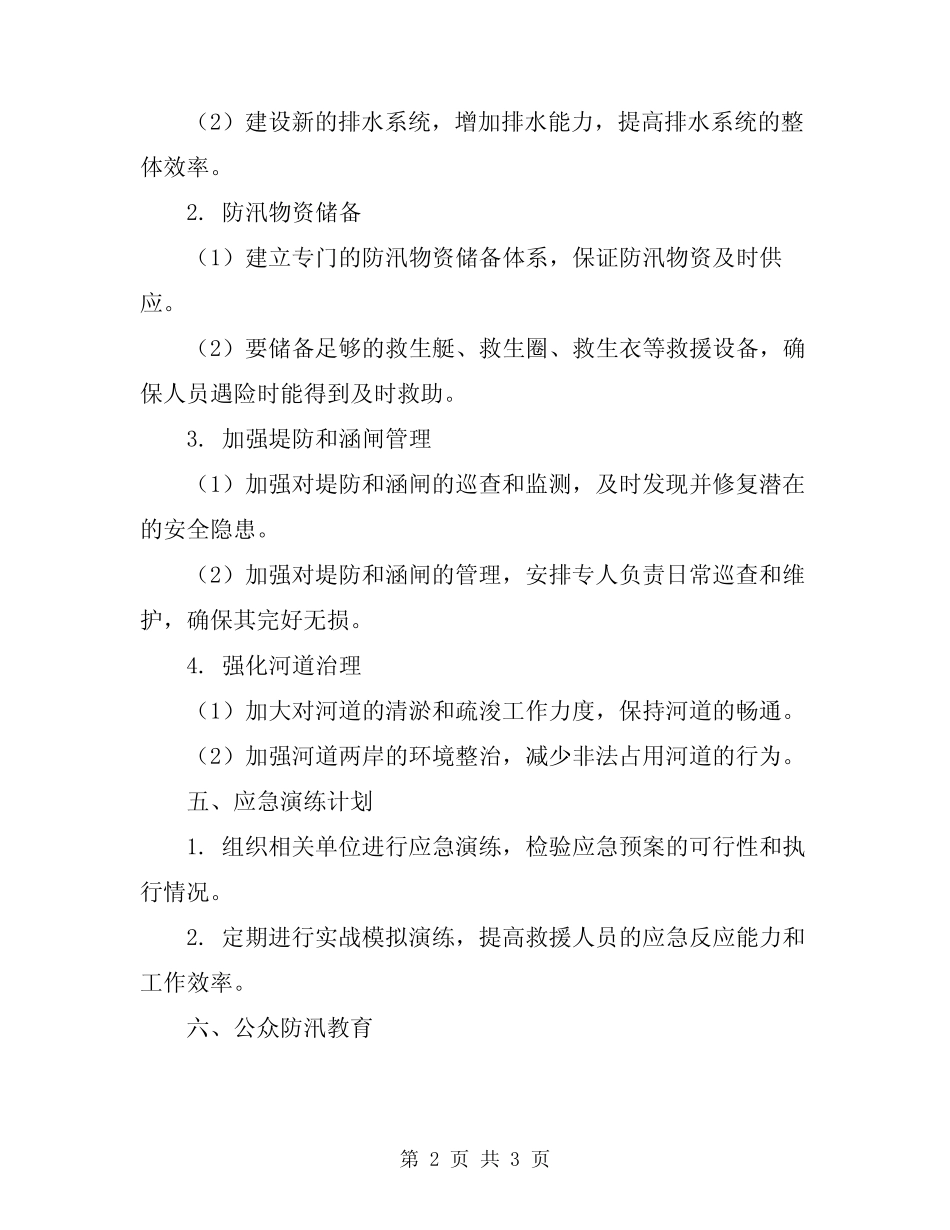 （2）建设新的排水系统，增加排水能力，提高排水系统的整体效率。

2. 防汛物资储备

（1）建立专门的防汛物资储备体系，保证防汛物资及时供应。

（2）要储备足够的救生艇、救生圈、救生衣等救援设备，确保人员遇险时能得到及时救助。

3. 加强堤防和涵闸管理

（1）加强对堤防和涵闸的巡查和监测，及时发现并修复潜在的安全隐患。

（2）加强对堤防和涵闸的管理，安排专人负责日常巡查和维护，确保其完好无损。

4. 强化河道治理

（1）加大对河道的清淤和疏浚工作力度，保持河道的畅通。

（2）加强河道两岸的环境整治，减少非法占用河道的行为。

五、应急演练计划

1. 组织相关单位进行应急演练，检验应急预案的可行性和执行情况。

2. 定期进行实战模拟演练，提高救援人员的应急反应能力和工作效率。

六、公众防汛教育

第 2 页 共 3 页